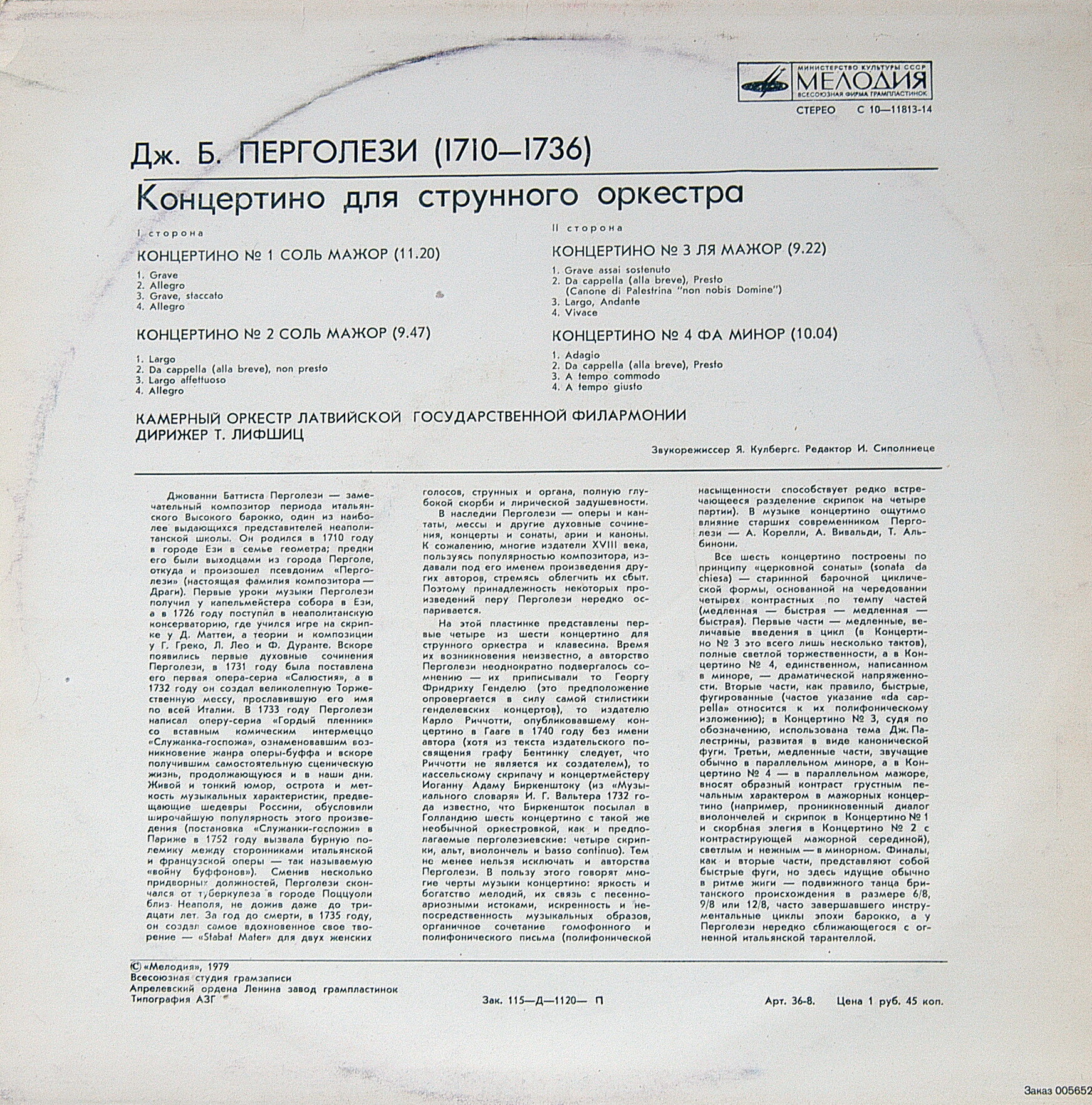 МИНИСТЕРСТВО КУЛЬТУРЫ СССР
МЕЛОДИЯ
ВСЕСОЮЗНАЯ ФИРМА ГРАМПЛАСТИНОК

СТЕРЕО С 10—11813-14

Дж. Б. ПЕРГОЛЕЗИ (1710—1736)

Концертино для струнного оркестра

I сторона

КОНЦЕРТИНО № 1 СОЛЬ МАЖОР (11.20)

1. Grave
2. Allegro
3. Grave, staccato
4. Allegro

КОНЦЕРТИНО № 2 СОЛЬ МАЖОР (9.47)

1. Largo
2. Da cappella (alla breve), non presto
3. Largo affettuoso
4. Allegro

II сторона

КОНЦЕРТИНО № 3 ЛЯ МАЖОР (9.22)

1. Grave assai sostenuto
2. Da cappella (alla breve), Presto (Canone di Palestrina "non nobis Domine")
3. Largo, Andante
4. Vivace

КОНЦЕРТИНО № 4 ФА МИНОР (10.04)

1. Adagio
2. Da cappella (alla breve), Presto
3. A tempo commodo
4. A tempo giusto

КАМЕРНЫЙ ОРКЕСТР ЛАТВИЙСКОЙ ГОСУДАРСТВЕННОЙ ФИЛАРМОНИИ
ДИРИЖЕР Т. ЛИФШИЦ

Звукорежиссер Я. Кулбергс. Редактор И. Сиполниеце

Джованни Баттиста Перголези — замечательный композитор периода итальянского Высокого барокко, один из наиболее выдающихся представителей неаполитанской школы. Он родился в 1710 году в городе Ези в семье геометра; предки его были выходцами из города Перголе, откуда и произошел псевдоним «Перголези» (настоящая фамилия композитора — Драги). Первые уроки музыки Перголези получил у капельмейстера собора в Ези, а в 1726 году поступил в неаполитанскую консерваторию, где учился игре на скрипке у Д. Маттеи, а теории и композиции у Г. Греко, Л. Лео и Ф. Дуранте. Вскоре появились первые духовные сочинения Перголези, в 1731 году была поставлена его первая опера-сериа «Салюстия», а в 1732 году он создал великолепную Торжественную мессу, прославившую его имя по всей Италии. В 1733 году Перголези написал оперу-сериа «Гордый пленник» со вставным комическим интермеццо «Служанка-госпожа», ознаменовавшим возникновение жанра оперы-буффа и вскоре получившим самостоятельную сценическую жизнь, продолжающуюся и в наши дни. Живой и тонкий юмор, острота и меткость музыкальных характеристик, предвещающие шедевры Россини, обусловили широчайшую популярность этого произведения (постановка «Служанки-госпожи» в Париже в 1752 году вызвала бурную полемику между сторонниками итальянской и французской оперы — так называемую «войну буффонов»). Сменив несколько придворных должностей, Перголези скончался от туберкулеза в городе Поццуоли близ Неаполя, не дожив даже до тридцати лет. За год до смерти, в 1735 году, он создал самое вдохновенное свое творение — «Stabat Mater» для двух женских голосов, струнных и органа, полную глубокой скорби и лирической задушевности.

В наследии Перголези — оперы и кантаты, мессы и другие духовные сочинения, концерты и сонаты, арии и каноны. К сожалению, многие издатели XVIII века, пользуясь популярностью композитора, издавали под его именем произведения других авторов, стремясь облегчить их сбыт. Поэтому принадлежность некоторых произведений перу Перголези нередко оспаривается.

На этой пластинке представлены первые четыре из шести концертино для струнного оркестра и клавесина. Время их возникновения неизвестно, а авторство Перголези неоднократно подвергалось сомнению — их приписывали то Георгу Фридриху Генделю (это предположение опровергается в силу самой стилистики генделевских концертов), то издателю Карло Риччотти, опубликовавшему концертино в Гааге в 1740 году без имени автора (хотя из текста издательского посвящения графу Бентинку следует, что Риччотти не является их создателем), то кассельскому скрипачу и концертмейстеру Иоганну Адаму Биркенштоку (из «Музыкального словаря» И. Г. Вальтера 1732 года известно, что Биркеншток посылал в Голландию шесть концертино с такой же необычной оркестровкой, как и предполагаемые перголезиевские: четыре скрипки, альт, виолончель и basso continuo). Тем не менее нельзя исключать и авторства Перголези. В пользу этого говорят многие черты музыки концертино: яркость и богатство мелодий, их связь с песенно-ариозными истоками, искренность и непосредственность музыкальных образов, органичное сочетание гомофонного и полифонического письма (полифонической насыщенности способствует редко встречающееся разделение скрипок на четыре партии). В музыке концертино ощутимо влияние старших современником Перголези — А. Корелли, А. Вивальди, Т. Альбинони.

Все шесть концертино построены по принципу «церковной сонаты» (sonata da chiesa) — старинной барочной циклической формы, основанной на чередовании четырех контрастных по темпу частей (медленная — быстрая — медленная — быстрая). Первые части — медленные, величавые введения в цикл (в Концертино № 3 это всего лишь несколько тактов), полные светлой торжественности, а в Концертино № 4, единственном, написанном в миноре, — драматической напряженности. Вторые части, как правило, быстрые, фугированные (частое указание «da cappella» относится к их полифоническому изложению); в Концертино № 3, судя по обозначению, использована тема Дж. Палестрины, развитая в виде канонической фуги. Третьи, медленные части, звучащие обычно в параллельном миноре, а в Концертино № 4 — в параллельном мажоре, вносят образный контраст грустным печальным характером в мажорных концертино (например, проникновенный диалог виолончелей и скрипок в Концертино № 1 и скорбная элегия в Концертино № 2 с контрастирующей мажорной серединой), светлым и нежным — в минорном. Финалы, как и вторые части, представляют собой быстрые фуги, но здесь идущие обычно в ритме жиги — подвижного танца британского происхождения в размере 6/8, 9/8 или 12/8, часто завершавшего инструментальные циклы эпохи барокко, а у Перголези нередко сближающегося с огненной итальянской тарантеллой.

© «Мелодия», 1979
Всесоюзная студия грамзаписи
Апрелевский ордена Ленина завод грампластинок
Типография АЗГ

Зак. 115—Д—1120— П

Арт. 36-8. Цена 1 руб. 45 коп.

Заказ 005652